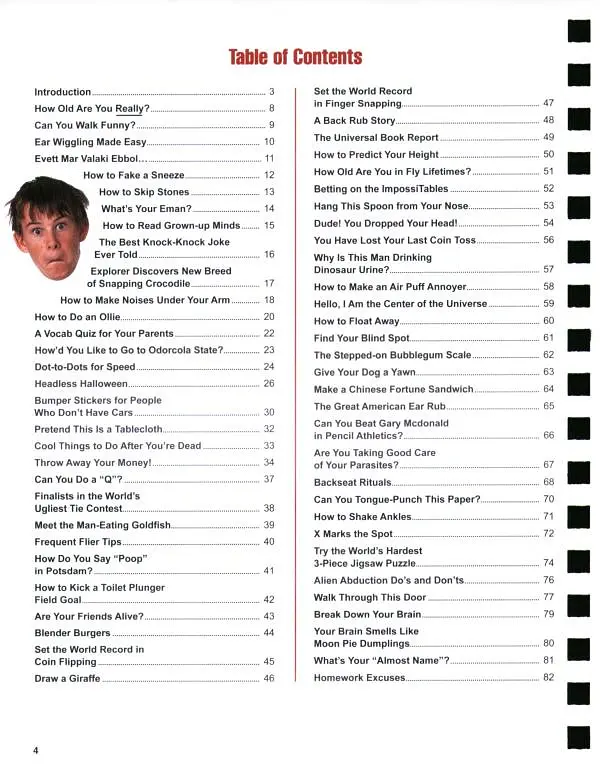 Table of Contents

Introduction 3
How Old Are You Really? 8
Can You Walk Funny? 9
Ear Wiggling Made Easy 10
Evett Mar Valaki Ebbol... 11
How to Fake a Sneeze 12
How to Skip Stones 13
What's Your Eman? 14
How to Read Grown-up Minds 15
The Best Knock-Knock Joke Ever Told 16
Explorer Discovers New Breed of Snapping Crocodile 17
How to Make Noises Under Your Arm 18
How to Do an Ollie 20
A Vocab Quiz for Your Parents 22
How'd You Like to Go to Odorcola State? 23
Dot-to-Dots for Speed 24
Headless Halloween 26
Bumper Stickers for People Who Don't Have Cars 30
Pretend This Is a Tablecloth 32
Cool Things to Do After You're Dead 33
Throw Away Your Money! 34
Can You Do a "Q"? 37
Finalists in the World's Ugliest Tie Contest 38
Meet the Man-Eating Goldfish 39
Frequent Flier Tips 40
How Do You Say "Poop" in Potsdam? 41
How to Kick a Toilet Plunger Field Goal 42
Are Your Friends Alive? 43
Blender Burgers 44
Set the World Record in Coin Flipping 45
Draw a Giraffe 46

Set the World Record in Finger Snapping 47
A Back Rub Story 48
The Universal Book Report 49
How to Predict Your Height 50
How Old Are You in Fly Lifetimes? 51
Betting on the ImpossiTables 52
Hang This Spoon from Your Nose 53
Dude! You Dropped Your Head! 54
You Have Lost Your Last Coin Toss 56
Why Is This Man Drinking Dinosaur Urine? 57
How to Make an Air Puff Annoyer 58
Hello, I Am the Center of the Universe 59
How to Float Away 60
Find Your Blind Spot 61
The Stepped-on Bubblegum Scale 62
Give Your Dog a Yawn 63
Make a Chinese Fortune Sandwich 64
The Great American Ear Rub 65
Can You Beat Gary Mcdonald in Pencil Athletics? 66
Are You Taking Good Care of Your Parasites? 67
Backseat Rituals 68
Can You Tongue-Punch This Paper? 70
How to Shake Ankles 71
X Marks the Spot 72
Try the World's Hardest 3-Piece Jigsaw Puzzle 74
Alien Abduction Do's and Don'ts 76
Walk Through This Door 77
Break Down Your Brain 79
Your Brain Smells Like Moon Pie Dumplings 80
What's Your "Almost Name"? 81
Homework Excuses 82

4